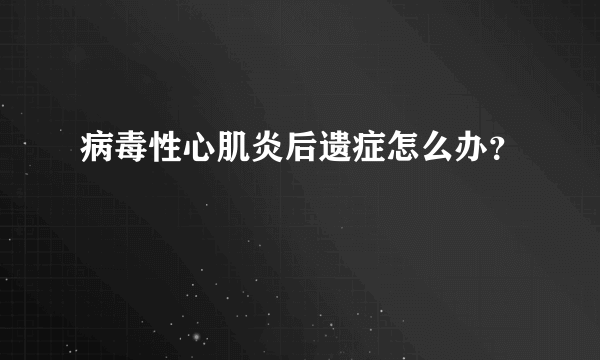 病毒性心肌炎后遗症怎么办？